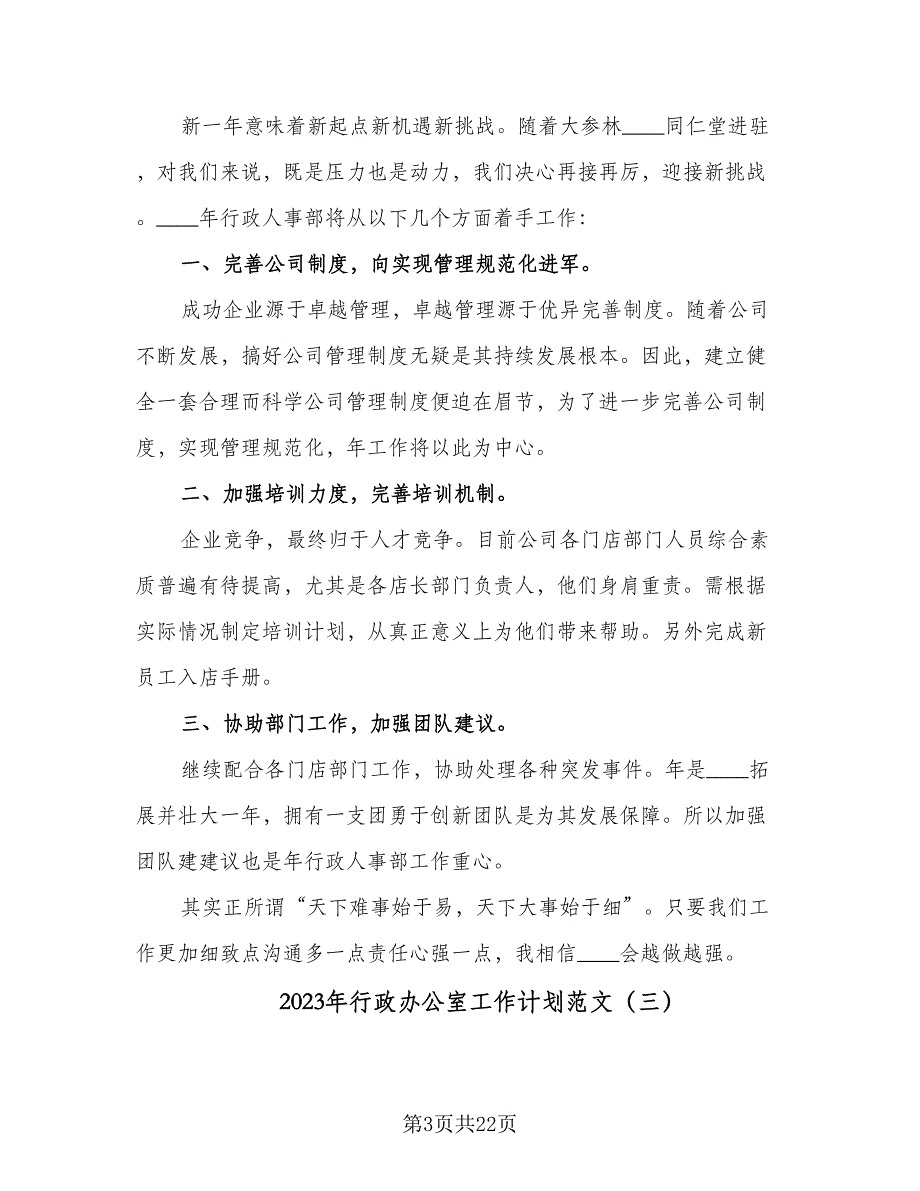 新一年意味着新起点新机遇新挑战。随着大参林____同仁堂进驻，对我们来说，既是压力也是动力，我们决心再接再厉，迎接新挑战。____年行政人事部将从以下几个方面着手工作：

一、完善公司制度，向实现管理规范化进军。

成功企业源于卓越管理，卓越管理源于优异完善制度。随着公司不断发展，搞好公司管理制度无疑是其持续发展根本。因此，建立健全一套合理而科学公司管理制度便迫在眉节，为了进一步完善公司制度，实现管理规范化，年工作将以此为中心。

二、加强培训力度，完善培训机制。

企业竞争，最终归于人才竞争。目前公司各门店部门人员综合素质普遍有待提高，尤其是各店长部门负责人，他们身肩重责。需根据实际情况制定培训计划，从真正意义上为他们带来帮助。另外完成新员工入店手册。

三、协助部门工作，加强团队建议。

继续配合各门店部门工作，协助处理各种突发事件。年是____拓展并壮大一年，拥有一支团勇于创新团队是为其发展保障。所以加强团队建建议也是年行政人事部工作重心。

其实正所谓“天下难事始于易，天下大事始于细”。只要我们工作更加细致点沟通多一点责任心强一点，我相信____会越做越强。

2023年行政办公室工作计划范文（三）

第3页共22页